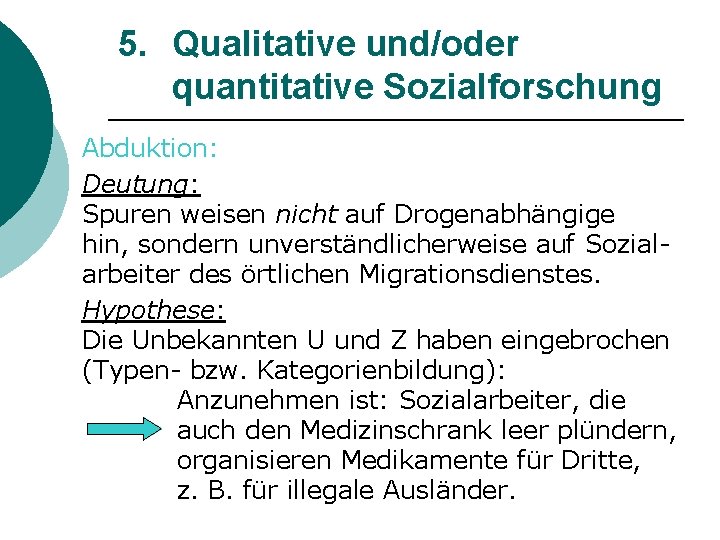 5. Qualitative und/oder quantitative Sozialforschung

Abduktion:

Deutung:
Spuren weisen nicht auf Drogenabhängige hin, sondern unverständlicherweise auf Sozialarbeiter des örtlichen Migrationsdienstes.

Hypothese:
Die Unbekannten U und Z haben eingebrochen (Typen- bzw. Kategorienbildung):
Anzunehmen ist: Sozialarbeiter, die auch den Medizinschrank leer plündern, organisieren Medikamente für Dritte, z. B. für illegale Ausländer.